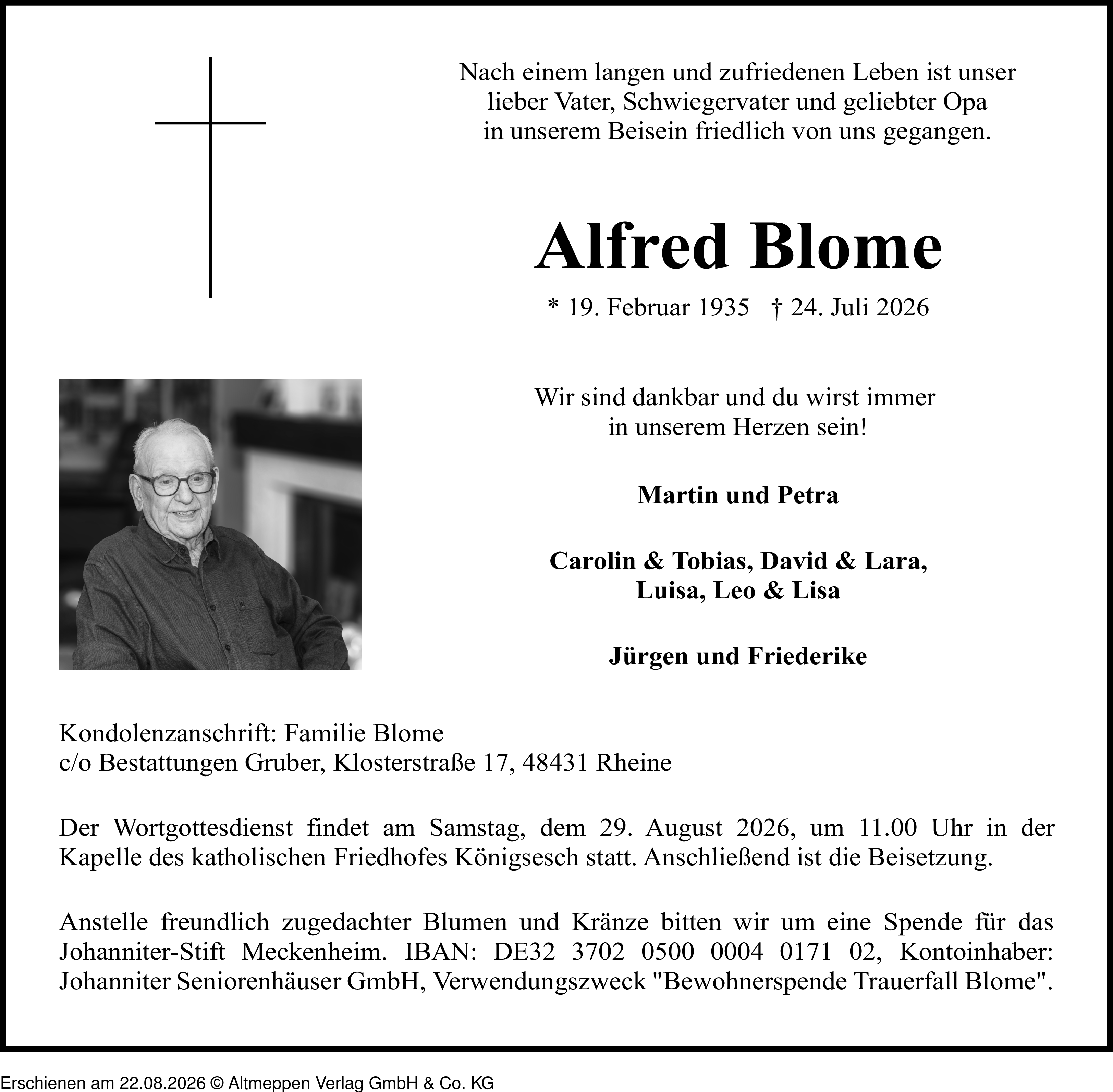 Nach einem langen und zufriedenen Leben ist unser lieber Vater, Schwiegervater und geliebter Opa in unserem Beisein friedlich von uns gegangen.

Alfred Blome

* 19. Februar 1935 † 24. Juli 2026

Wir sind dankbar und du wirst immer in unserem Herzen sein!

Martin und Petra

Carolin & Tobias, David & Lara, Luisa, Leo & Lisa

Jürgen und Friederike

Kondolenzanschrift: Familie Blome
c/o Bestattungen Gruber, Klosterstraße 17, 48431 Rheine

Der Wortgottesdienst findet am Samstag, dem 29. August 2026, um 11.00 Uhr in der Kapelle des katholischen Friedhofes Königsesch statt. Anschließend ist die Beisetzung.

Anstelle freundlich zugedachter Blumen und Kränze bitten wir um eine Spende für das Johanniter-Stift Meckenheim. IBAN: DE32 3702 0500 0004 0171 02, Kontoinhaber: Johanniter Seniorenhäuser GmbH, Verwendungszweck "Bewohnerspende Trauerfall Blome".

Erschienen am 22.08.2026 © Altmeppen Verlag GmbH & Co. KG